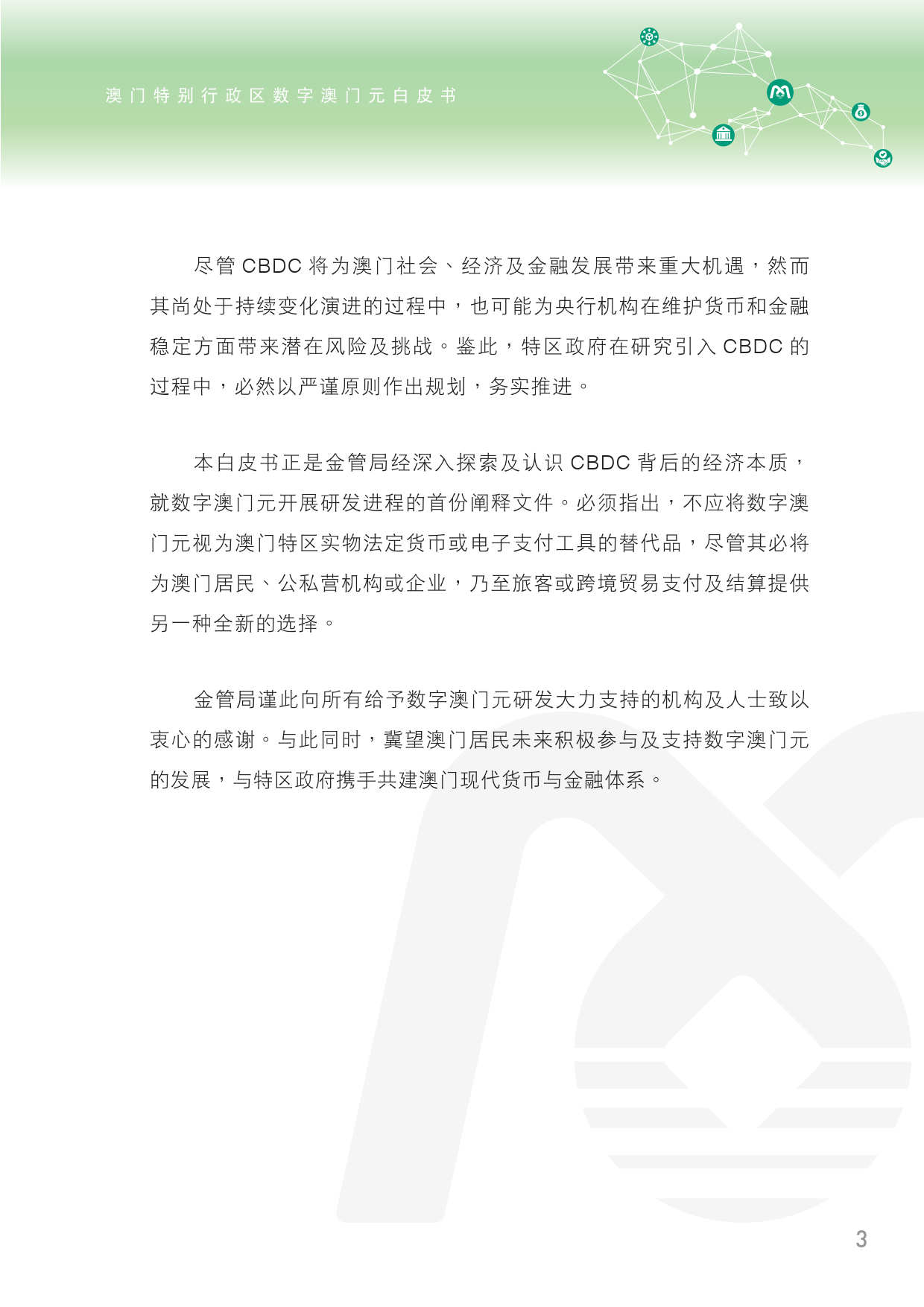 澳门特别行政区数字澳门元白皮书

尽管 CBDC 将为澳门社会、经济及金融发展带来重大机遇，然而其尚处于持续变化演进的过程中，也可能为央行机构在维护货币和金融稳定方面带来潜在风险及挑战。鉴此，特区政府在研究引入 CBDC 的过程中，必然以严谨原则作出规划，务实推进。

本白皮书正是金管局经深入探索及认识 CBDC 背后的经济本质，就数字澳门元开展研发进程的首份阐释文件。必须指出，不应将数字澳门元视为澳门特区实物法定货币或电子支付工具的替代品，尽管其必将为澳门居民、公私营机构或企业，乃至旅客或跨境贸易支付及结算提供另一种全新的选择。

金管局谨此向所有给予数字澳门元研发大力支持的机构及人士致以衷心的感谢。与此同时，冀望澳门居民未来积极参与及支持数字澳门元的发展，与特区政府携手共建澳门现代货币与金融体系。

3